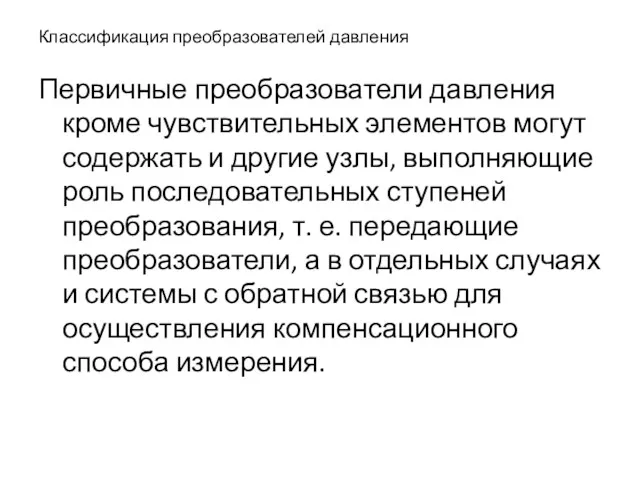 Классификация преобразователей давления

Первичные преобразователи давления кроме чувствительных элементов могут содержать и другие узлы, выполняющие роль последовательных ступеней преобразования, т. е. передающие преобразователи, а в отдельных случаях и системы с обратной связью для осуществления компенсационного способа измерения.